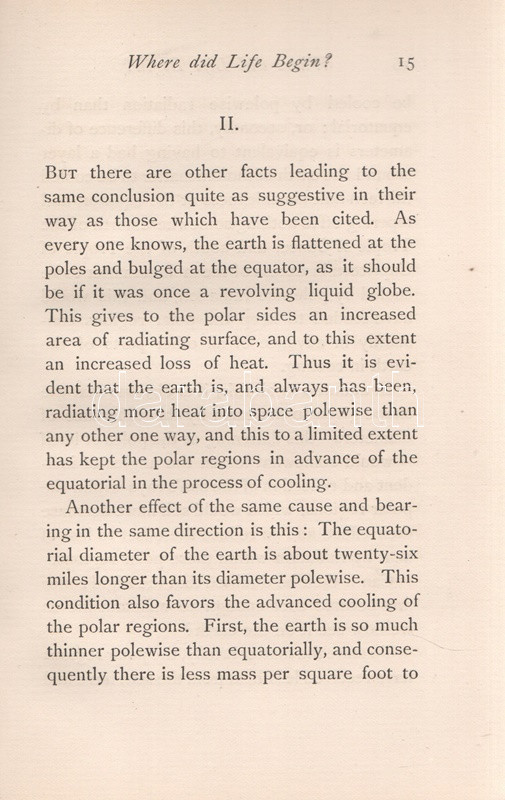 Where did Life Begin? 15

II.

But there are other facts leading to the same conclusion quite as suggestive in their way as those which have been cited. As every one knows, the earth is flattened at the poles and bulged at the equator, as it should be if it was once a revolving liquid globe. This gives to the polar sides an increased area of radiating surface, and to this extent an increased loss of heat. Thus it is evident that the earth is, and always has been, radiating more heat into space polewise than any other one way, and this to a limited extent has kept the polar regions in advance of the equatorial in the process of cooling.

Another effect of the same cause and bearing in the same direction is this: The equatorial diameter of the earth is about twenty-six miles longer than its diameter polewise. This condition also favors the advanced cooling of the polar regions. First, the earth is so much thinner polewise than equatorially, and consequently there is less mass per square foot to